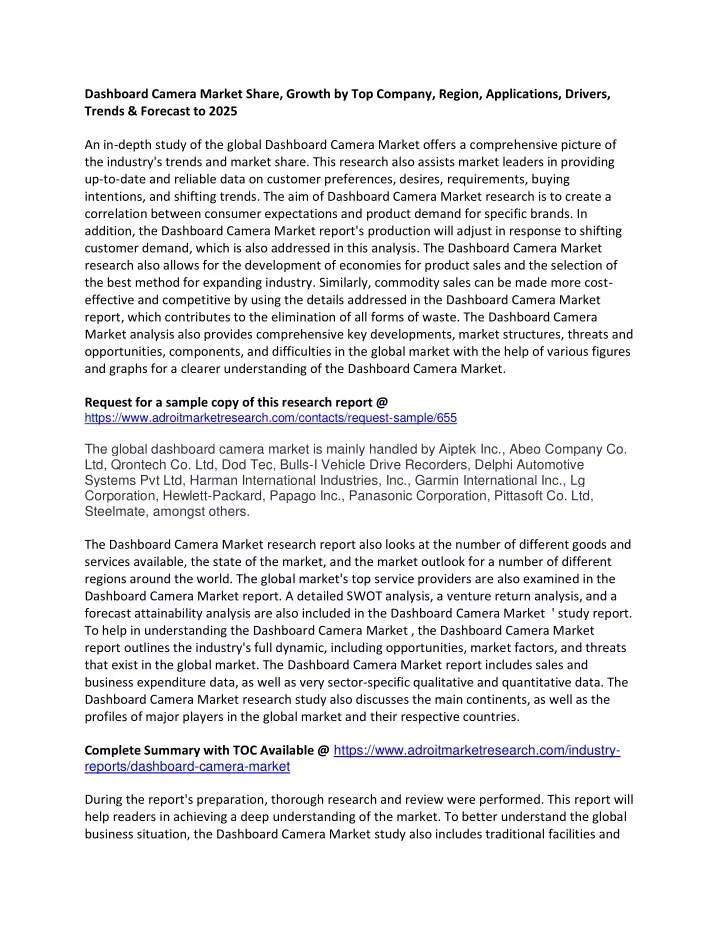 Dashboard Camera Market Share, Growth by Top Company, Region, Applications, Drivers, Trends & Forecast to 2025

An in-depth study of the global Dashboard Camera Market offers a comprehensive picture of the industry's trends and market share. This research also assists market leaders in providing up-to-date and reliable data on customer preferences, desires, requirements, buying intentions, and shifting trends. The aim of Dashboard Camera Market research is to create a correlation between consumer expectations and product demand for specific brands. In addition, the Dashboard Camera Market report's production will adjust in response to shifting customer demand, which is also addressed in this analysis. The Dashboard Camera Market research also allows for the development of economies for product sales and the selection of the best method for expanding industry. Similarly, commodity sales can be made more cost-effective and competitive by using the details addressed in the Dashboard Camera Market report, which contributes to the elimination of all forms of waste. The Dashboard Camera Market analysis also provides comprehensive key developments, market structures, threats and opportunities, components, and difficulties in the global market with the help of various figures and graphs for a clearer understanding of the Dashboard Camera Market.

Request for a sample copy of this research report @
https://www.adroitmarketresearch.com/contacts/request-sample/655

The global dashboard camera market is mainly handled by Aiptek Inc., Abeo Company Co. Ltd, Qrontech Co. Ltd, Dod Tec, Bulls-I Vehicle Drive Recorders, Delphi Automotive Systems Pvt Ltd, Harman International Industries, Inc., Garmin International Inc., Lg Corporation, Hewlett-Packard, Papago Inc., Panasonic Corporation, Pittasoft Co. Ltd, Steelmate, amongst others.

The Dashboard Camera Market research report also looks at the number of different goods and services available, the state of the market, and the market outlook for a number of different regions around the world. The global market's top service providers are also examined in the Dashboard Camera Market report. A detailed SWOT analysis, a venture return analysis, and a forecast attainability analysis are also included in the Dashboard Camera Market ' study report. To help in understanding the Dashboard Camera Market , the Dashboard Camera Market report outlines the industry's full dynamic, including opportunities, market factors, and threats that exist in the global market. The Dashboard Camera Market report includes sales and business expenditure data, as well as very sector-specific qualitative and quantitative data. The Dashboard Camera Market research study also discusses the main continents, as well as the profiles of major players in the global market and their respective countries.

Complete Summary with TOC Available @ https://www.adroitmarketresearch.com/industry-reports/dashboard-camera-market

During the report's preparation, thorough research and review were performed. This report will help readers in achieving a deep understanding of the market. To better understand the global business situation, the Dashboard Camera Market study also includes traditional facilities and